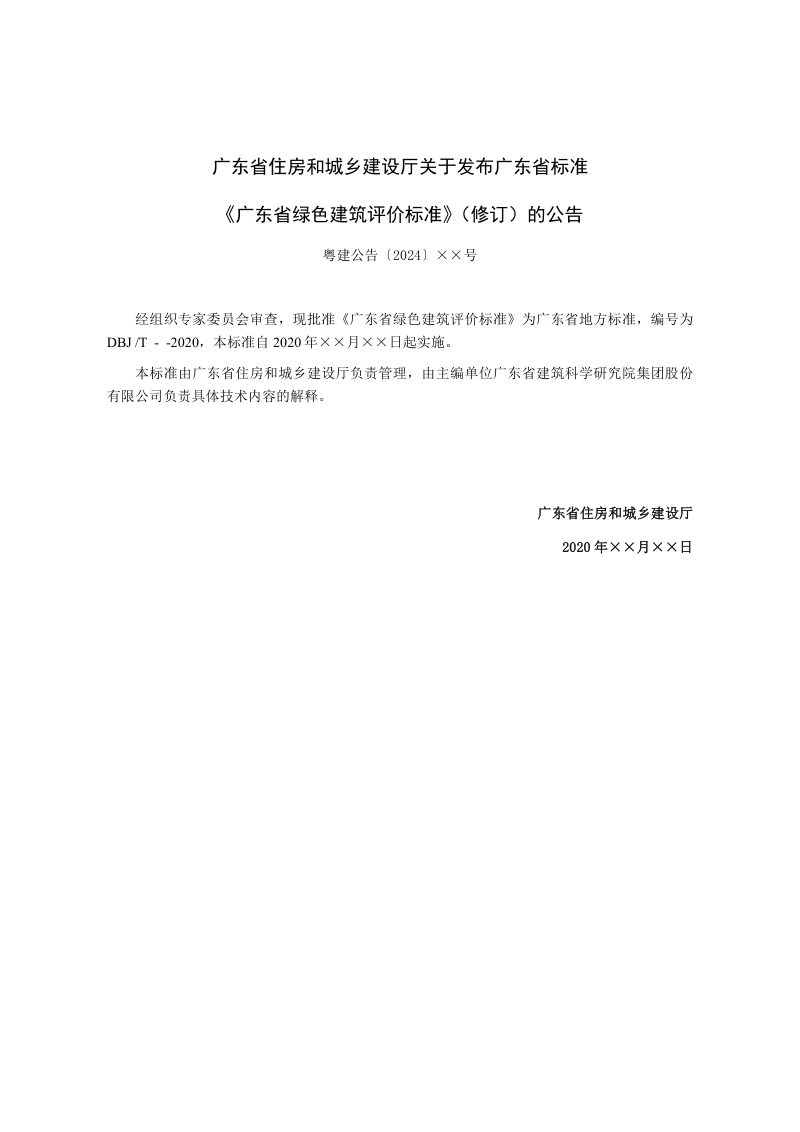 广东省住房和城乡建设厅关于发布广东省标准

《广东省绿色建筑评价标准》(修订)的公告

粤建公告〔2024〕××号

经组织专家委员会审查，现批准《广东省绿色建筑评价标准》为广东省地方标准，编号为DBJ /T - -2020，本标准自2020年××月××日起实施。

本标准由广东省住房和城乡建设厅负责管理，由主编单位广东省建筑科学研究院集团股份有限公司负责具体技术内容的解释。

广东省住房和城乡建设厅

2020年××月××日